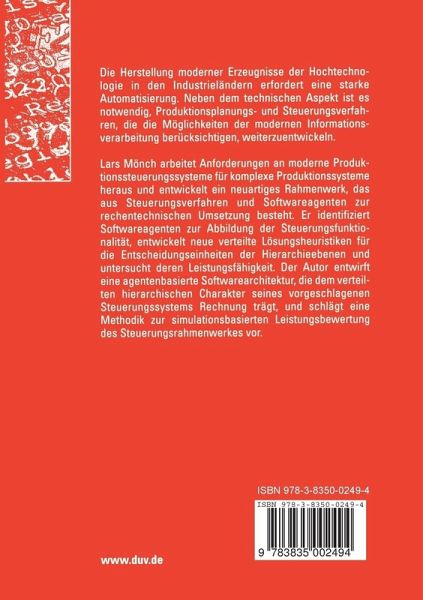 Die Herstellung moderner Erzeugnisse der Hochtechnologie in den Industrieländern erfordert eine starke Automatisierung. Neben dem technischen Aspekt ist es notwendig, Produktionsplanungs- und Steuerungsverfahren, die die Möglichkeiten der modernen Informationsverarbeitung berücksichtigen, weiterzuentwickeln.

Lars Mönch arbeitet Anforderungen an moderne Produktionssteuerungssysteme für komplexe Produktionssysteme heraus und entwickelt ein neuartiges Rahmenwerk, das aus Steuerungsverfahren und Softwareagenten zur rechentechnischen Umsetzung besteht. Er identifiziert Softwareagenten zur Abbildung der Steuerungsfunktionalität, entwickelt neue verteilte Lösungsheuristiken für die Entscheidungseinheiten der Hierarchieebenen und untersucht deren Leistungsfähigkeit. Der Autor entwirft eine agentenbasierte Softwarearchitektur, die dem verteilten hierarchischen Charakter seines vorgeschlagenen Steuerungssystems Rechnung trägt, und schlägt eine Methodik zur simulationsbasierten Leistungsbewertung des Steuerungsrahmenwerkes vor.

ISBN 978-3-8350-0249-4

ISBN 978-3-8350-0249-4

9 783835 002494

www.duv.de